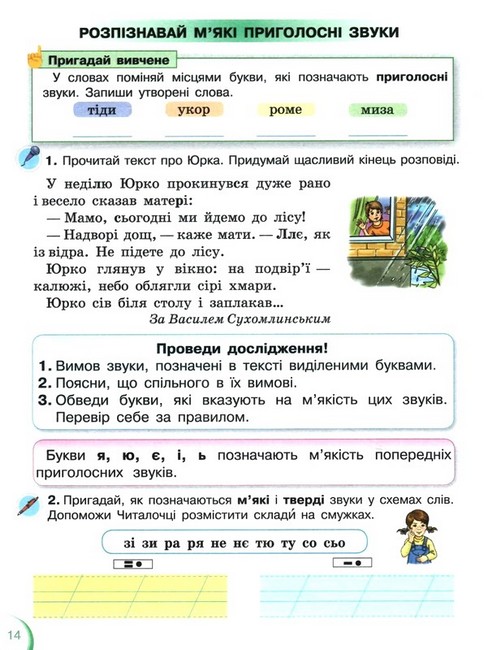 РОЗПІЗНАВАЙ М'ЯКІ ПРИГОЛОСНІ ЗВУКИ

Пригадай вивчене

У словах поміняй місцями букви, які позначають приголосні звуки. Запиши утворені слова.

тіди укор роме миза

1. Прочитай текст про Юрка. Придумай щасливий кінець розповіді.

У неділю Юрко прокинувся дуже рано і весело сказав матері:
— Мамо, сьогодні ми йдемо до лісу!
— Надворі дощ, — каже мати. — Ллє, як із відра. Не підете до лісу.
Юрко глянув у вікно: на подвір'ї — калюжі, небо облягли сірі хмари.
Юрко сів біля столу і заплакав...

За Василем Сухомлинським

Проведи дослідження!
1. Вимов звуки, позначені в тексті виділеними буквами.
2. Поясни, що спільного в їх вимові.
3. Обведи букви, які вказують на м'якість цих звуків. Перевір себе за правилом.

Букви я, ю, є, і, ь позначають м'якість попередніх приголосних звуків.

2. Пригадай, як позначаються м'які і тверді звуки у схемах слів. Допоможи Читалочці розмістити склади́ на смужках.

зі зи ра ря не нє тю ту со сьо

14